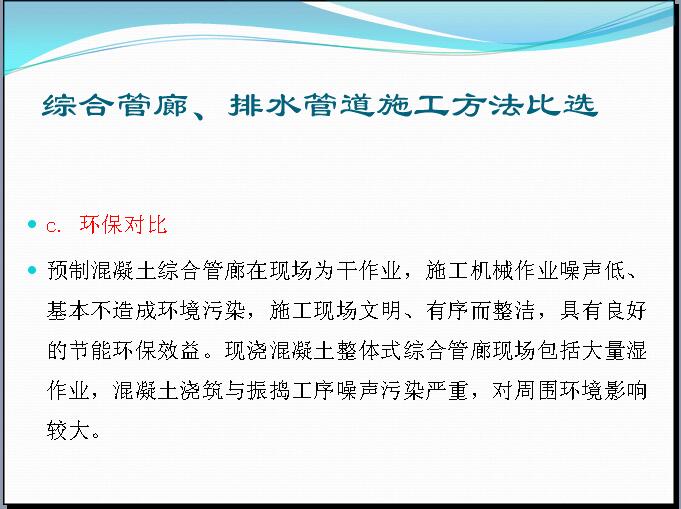 综合管廊、排水管道施工方法比选

• c. 环保对比

• 预制混凝土综合管廊在现场为干作业，施工机械作业噪声低、基本不造成环境污染，施工现场文明、有序而整洁，具有良好的节能环保效益。现浇混凝土整体式综合管廊现场包括大量湿作业，混凝土浇筑与振捣工序噪声污染严重，对周围环境影响较大。